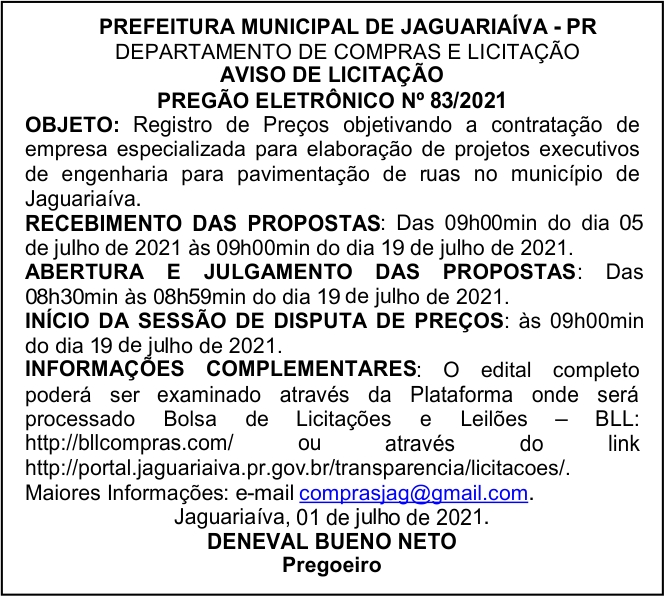 PREFEITURA MUNICIPAL DE JAGUARIAÍVA - PR
DEPARTAMENTO DE COMPRAS E LICITAÇÃO
AVISO DE LICITAÇÃO
PREGÃO ELETRÔNICO Nº 83/2021

OBJETO: Registro de Preços objetivando a contratação de empresa especializada para elaboração de projetos executivos de engenharia para pavimentação de ruas no município de Jaguariaíva.
RECEBIMENTO DAS PROPOSTAS: Das 09h00min do dia 05 de julho de 2021 às 09h00min do dia 19 de julho de 2021.
ABERTURA E JULGAMENTO DAS PROPOSTAS: Das 08h30min às 08h59min do dia 19 de julho de 2021.
INÍCIO DA SESSÃO DE DISPUTA DE PREÇOS: às 09h00min do dia 19 de julho de 2021.
INFORMAÇÕES COMPLEMENTARES: O edital completo poderá ser examinado através da Plataforma onde será processado Bolsa de Licitações e Leilões – BLL: http://bllcompras.com/ ou através do link http://portal.jaguariaiva.pr.gov.br/transparencia/licitacoes/.
Maiores Informações: e-mail comprasjag@gmail.com.
Jaguariaíva, 01 de julho de 2021.
DENEVAL BUENO NETO
Pregoeiro